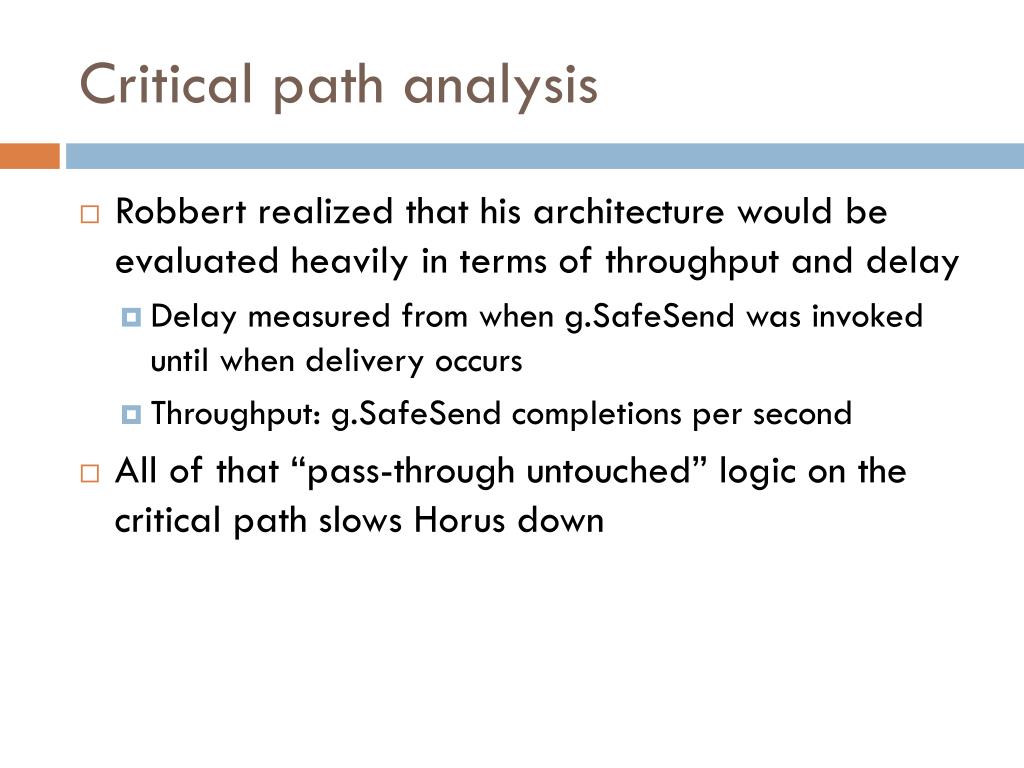 Critical path analysis

Robbert realized that his architecture would be evaluated heavily in terms of throughput and delay

Delay measured from when g.SafeSend was invoked until when delivery occurs

Throughput: g.SafeSend completions per second

All of that “pass-through untouched” logic on the critical path slows Horus down